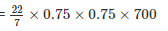 $= \frac{22}{7} \times 0.75 \times 0.75 \times 700$